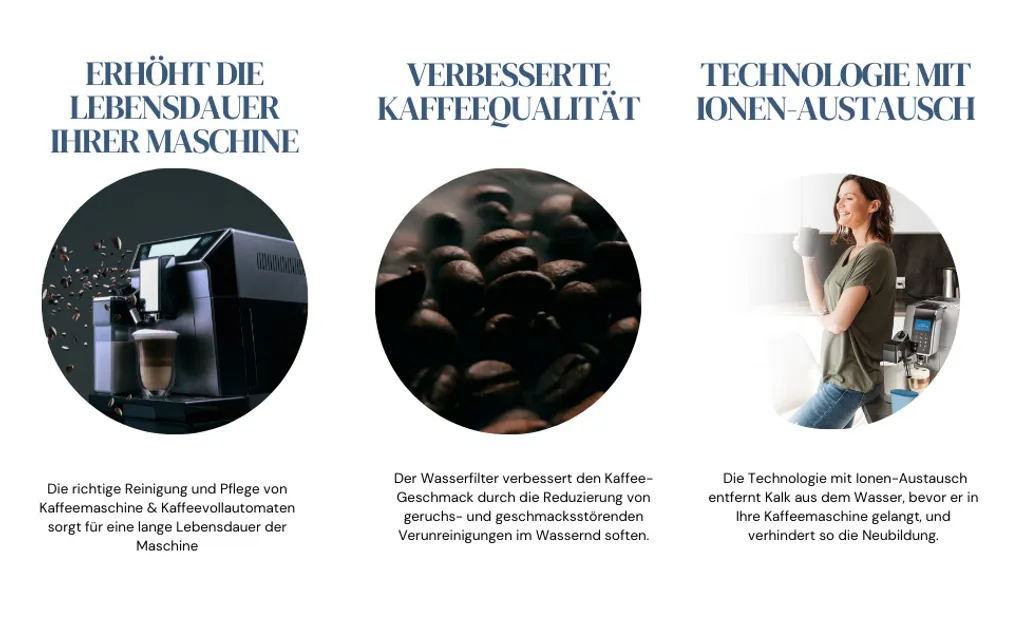 ERHÖHT DIE LEBENSDAUER IHRER MASCHINE

Die richtige Reinigung und Pflege von Kaffeemaschine & Kaffeevollautomaten sorgt für eine lange Lebensdauer der Maschine

VERBESSERTE KAFFEEQUALITÄT

Der Wasserfilter verbessert den Kaffee-Geschmack durch die Reduzierung von geruchs- und geschmacksstörenden Verunreinigungen im Wassernd soften.

TECHNOLOGIE MIT IONEN-AUSTAUSCH

Die Technologie mit Ionen-Austausch entfernt Kalk aus dem Wasser, bevor er in Ihre Kaffeemaschine gelangt, und verhindert so die Neubildung.